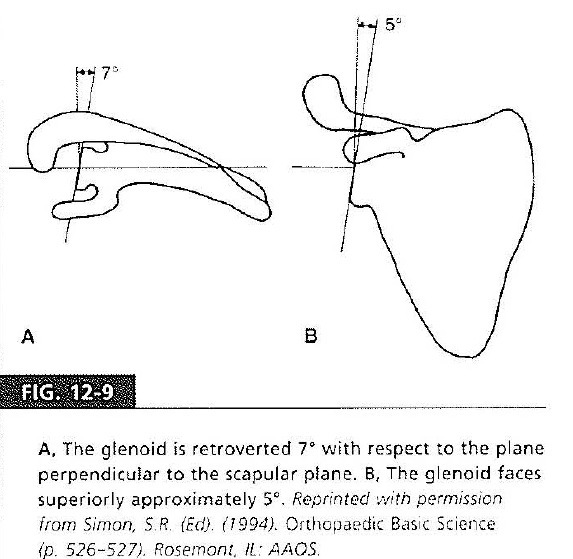 7°

5°

A

B

FIG. 12-9

A, The glenoid is retroverted 7° with respect to the plane perpendicular to the scapular plane. B, The glenoid faces superiorly approximately 5°. Reprinted with permission from Simon, S.R. (Ed). (1994). Orthopaedic Basic Science (p. 526–527). Rosemont, IL: AAOS.